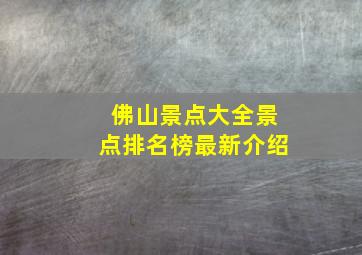 佛山景点大全景点排名榜最新介绍